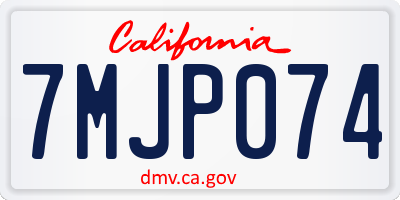 California

7MJP074

dmv.ca.gov